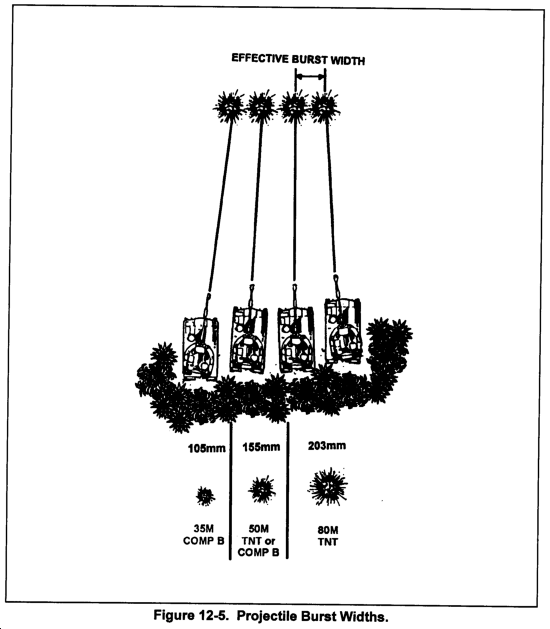 EFFECTIVE BURST WIDTH

105mm
35M
COMP B

155mm
50M
TNT or
COMP B

203mm
80M
TNT

Figure 12-5. Projectile Burst Widths.